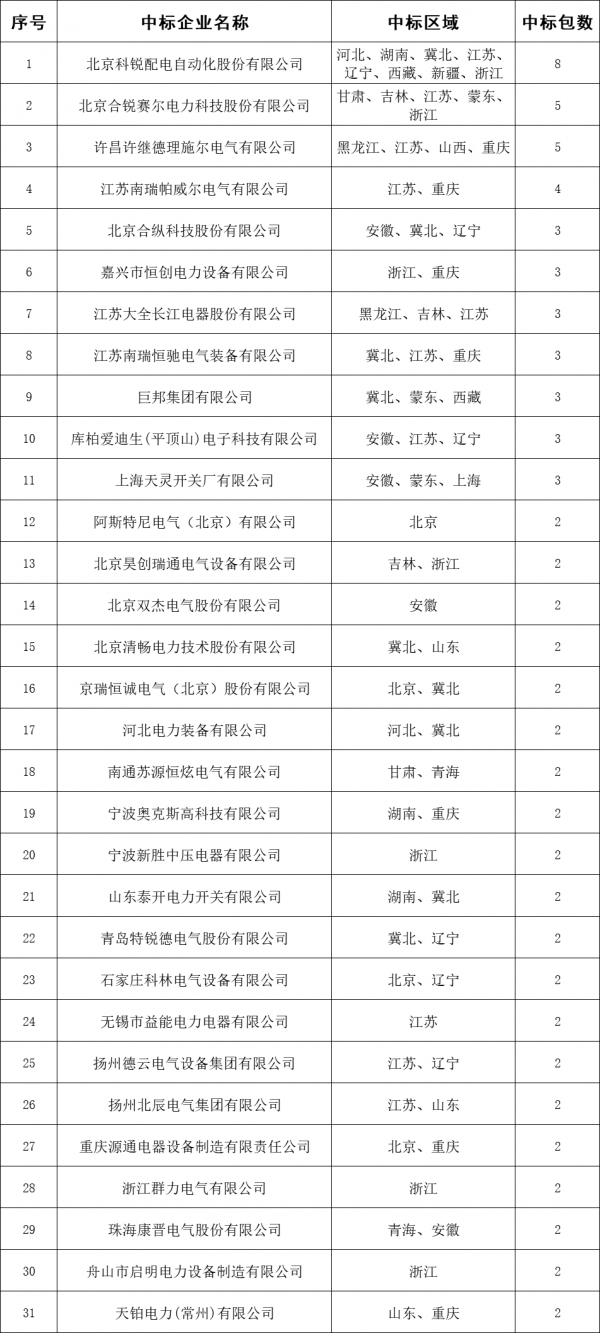 | 序号 | 中标企业名称 | 中标区域 | 中标包数 |
|---|---|---|---|
| 1 | 北京科锐配电自动化股份有限公司 | 河北、湖南、冀北、江苏、辽宁、西藏、新疆、浙江 | 8 |
| 2 | 北京合锐赛尔电力科技股份有限公司 | 甘肃、吉林、江苏、蒙东、浙江 | 5 |
| 3 | 许昌许继德理施尔电气有限公司 | 黑龙江、江苏、山西、重庆 | 5 |
| 4 | 江苏南瑞帕威尔电气有限公司 | 江苏、重庆 | 4 |
| 5 | 北京合纵科技股份有限公司 | 安徽、冀北、辽宁 | 3 |
| 6 | 嘉兴市恒创电力设备有限公司 | 浙江、重庆 | 3 |
| 7 | 江苏大全长江电器股份有限公司 | 黑龙江、吉林、江苏 | 3 |
| 8 | 江苏南瑞恒驰电气装备有限公司 | 冀北、江苏、重庆 | 3 |
| 9 | 巨邦集团有限公司 | 冀北、蒙东、西藏 | 3 |
| 10 | 库柏爱迪生(平顶山)电子科技有限公司 | 安徽、江苏、辽宁 | 3 |
| 11 | 上海天灵开关厂有限公司 | 安徽、蒙东、上海 | 3 |
| 12 | 阿斯特尼电气（北京）有限公司 | 北京 | 2 |
| 13 | 北京昊创瑞通电气设备有限公司 | 吉林、浙江 | 2 |
| 14 | 北京双杰电气股份有限公司 | 安徽 | 2 |
| 15 | 北京清畅电力技术股份有限公司 | 冀北、山东 | 2 |
| 16 | 京瑞恒诚电气（北京）股份有限公司 | 北京、冀北 | 2 |
| 17 | 河北电力装备有限公司 | 河北、冀北 | 2 |
| 18 | 南通苏源恒炫电气有限公司 | 甘肃、青海 | 2 |
| 19 | 宁波奥克斯高科技有限公司 | 湖南、重庆 | 2 |
| 20 | 宁波新胜中压电器有限公司 | 浙江 | 2 |
| 21 | 山东泰开电力开关有限公司 | 湖南、冀北 | 2 |
| 22 | 青岛特锐德电气股份有限公司 | 冀北、辽宁 | 2 |
| 23 | 石家庄科林电气设备有限公司 | 北京、辽宁 | 2 |
| 24 | 无锡市益能电力电器有限公司 | 江苏 | 2 |
| 25 | 扬州德云电气设备集团有限公司 | 江苏、辽宁 | 2 |
| 26 | 扬州北辰电气集团有限公司 | 江苏、山东 | 2 |
| 27 | 重庆源通电器设备制造有限责任公司 | 北京、重庆 | 2 |
| 28 | 浙江群力电气有限公司 | 浙江 | 2 |
| 29 | 珠海康晋电气股份有限公司 | 青海、安徽 | 2 |
| 30 | 舟山市启明电力设备制造有限公司 | 浙江 | 2 |
| 31 | 天铂电力(常州)有限公司 | 山东、重庆 | 2 |